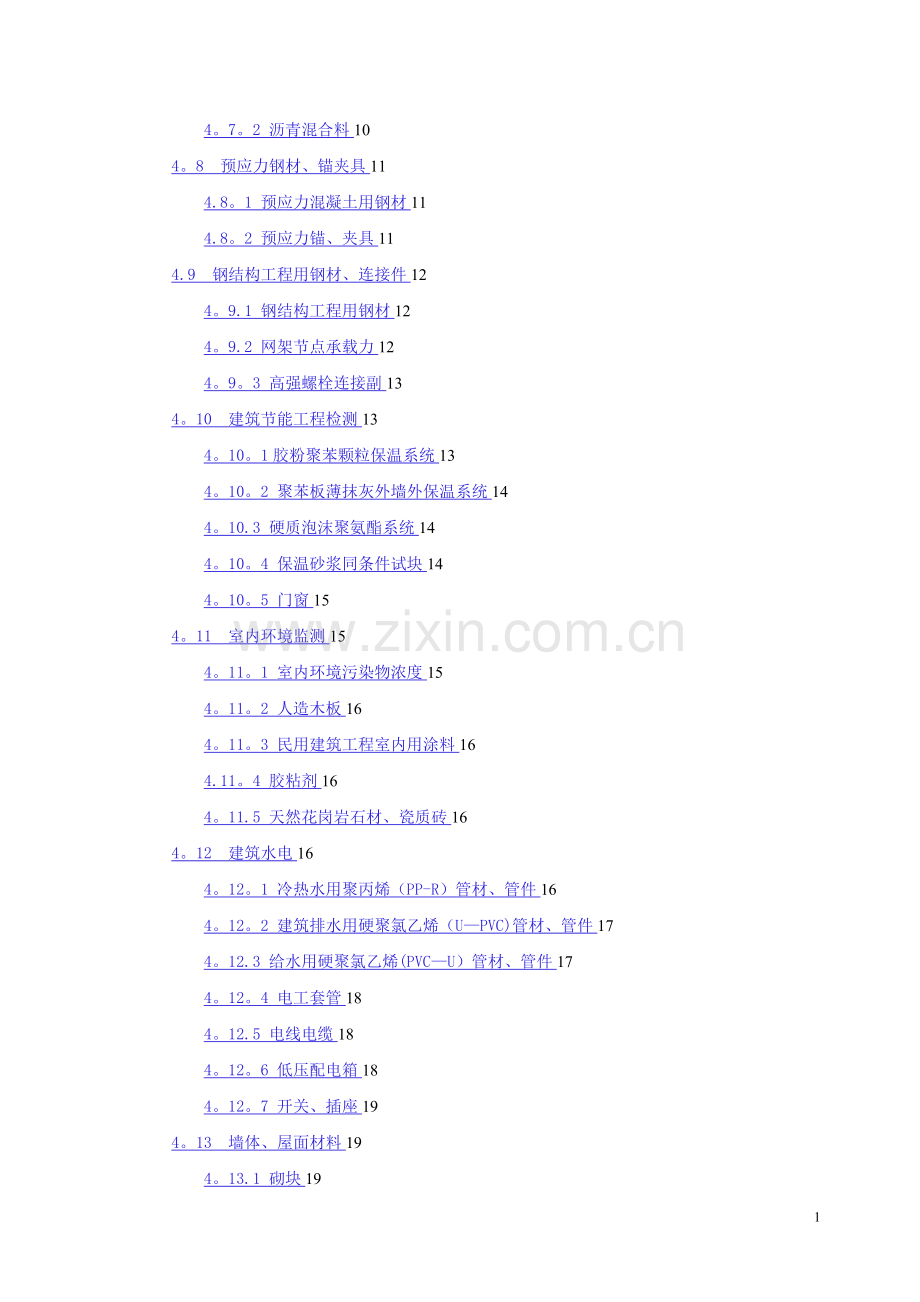 4。7。2 沥青混合料 10

4。8　预应力钢材、锚夹具 11

4.8。1 预应力混凝土用钢材 11

4.8。2 预应力锚、夹具 11

4.9　钢结构工程用钢材、连接件 12

4。9.1 钢结构工程用钢材 12

4。9.2 网架节点承载力 12

4。9。3 高强螺栓连接副 13

4。10　建筑节能工程检测 13

4。10。1 胶粉聚苯颗粒保温系统 13

4。10。2 聚苯板薄抹灰外墙外保温系统 14

4。10.3 硬质泡沫聚氨酯系统 14

4。10。4 保温砂浆同条件试块 14

4。10。5 门窗 15

4。11　室内环境监测 15

4。11。1 室内环境污染物浓度 15

4。11。2 人造木板 16

4。11。3 民用建筑工程室内用涂料 16

4.11。4 胶粘剂 16

4。11.5 天然花岗岩石材、瓷质砖 16

4。12　建筑水电 16

4。12。1 冷热水用聚丙烯（PP-R）管材、管件 16

4。12。2 建筑排水用硬聚氯乙烯（U—PVC)管材、管件 17

4。12.3 给水用硬聚氯乙烯(PVC—U）管材、管件 17

4。12。4 电工套管 18

4。12.5 电线电缆 18

4。12。6 低压配电箱 18

4。12。7 开关、插座 19

4。13　墙体、屋面材料 19

4。13.1 砌块 19

www.zixin.com.cn

1